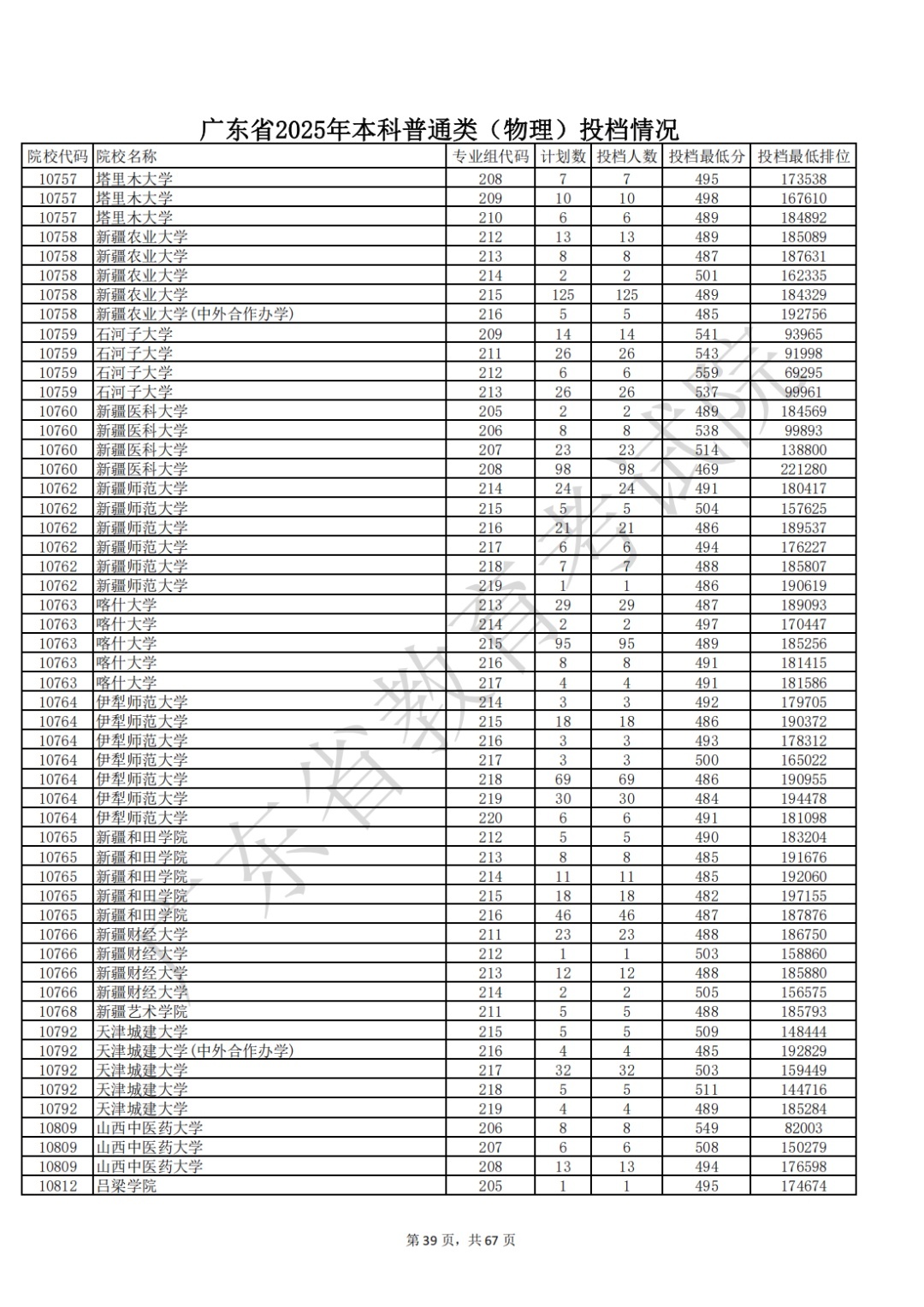 广东省2025年本科普通类（物理）投档情况

| 院校代码 | 院校名称 | 专业组代码 | 计划数 | 投档人数 | 投档最低分 | 投档最低排位 |
|---|---|---|---|---|---|---|
| 10757 | 塔里木大学 | 208 | 7 | 7 | 495 | 173538 |
| 10757 | 塔里木大学 | 209 | 10 | 10 | 498 | 167610 |
| 10757 | 塔里木大学 | 210 | 6 | 6 | 489 | 184892 |
| 10758 | 新疆农业大学 | 212 | 13 | 13 | 489 | 185089 |
| 10758 | 新疆农业大学 | 213 | 8 | 8 | 487 | 187631 |
| 10758 | 新疆农业大学 | 214 | 2 | 2 | 501 | 162335 |
| 10758 | 新疆农业大学 | 215 | 125 | 125 | 489 | 184329 |
| 10758 | 新疆农业大学(中外合作办学) | 216 | 5 | 5 | 485 | 192756 |
| 10759 | 石河子大学 | 209 | 14 | 14 | 541 | 93965 |
| 10759 | 石河子大学 | 211 | 26 | 26 | 543 | 91998 |
| 10759 | 石河子大学 | 212 | 6 | 6 | 559 | 69295 |
| 10759 | 石河子大学 | 213 | 26 | 26 | 537 | 99961 |
| 10760 | 新疆医科大学 | 205 | 2 | 2 | 489 | 184569 |
| 10760 | 新疆医科大学 | 206 | 8 | 8 | 538 | 99893 |
| 10760 | 新疆医科大学 | 207 | 23 | 23 | 514 | 138800 |
| 10760 | 新疆医科大学 | 208 | 98 | 98 | 469 | 221280 |
| 10762 | 新疆师范大学 | 214 | 24 | 24 | 491 | 180417 |
| 10762 | 新疆师范大学 | 215 | 5 | 5 | 504 | 157625 |
| 10762 | 新疆师范大学 | 216 | 21 | 21 | 486 | 189537 |
| 10762 | 新疆师范大学 | 217 | 6 | 6 | 494 | 176227 |
| 10762 | 新疆师范大学 | 218 | 7 | 7 | 488 | 185807 |
| 10762 | 新疆师范大学 | 219 | 1 | 1 | 486 | 190619 |
| 10763 | 喀什大学 | 213 | 29 | 29 | 487 | 189093 |
| 10763 | 喀什大学 | 214 | 2 | 2 | 497 | 170447 |
| 10763 | 喀什大学 | 215 | 95 | 95 | 489 | 185256 |
| 10763 | 喀什大学 | 216 | 8 | 8 | 491 | 181415 |
| 10763 | 喀什大学 | 217 | 4 | 4 | 491 | 181586 |
| 10764 | 伊犁师范大学 | 214 | 3 | 3 | 492 | 179705 |
| 10764 | 伊犁师范大学 | 215 | 18 | 18 | 486 | 190372 |
| 10764 | 伊犁师范大学 | 216 | 3 | 3 | 493 | 178312 |
| 10764 | 伊犁师范大学 | 217 | 3 | 3 | 500 | 165022 |
| 10764 | 伊犁师范大学 | 218 | 69 | 69 | 486 | 190955 |
| 10764 | 伊犁师范大学 | 219 | 30 | 30 | 484 | 194478 |
| 10764 | 伊犁师范大学 | 220 | 6 | 6 | 491 | 181098 |
| 10765 | 新疆和田学院 | 212 | 5 | 5 | 490 | 183204 |
| 10765 | 新疆和田学院 | 213 | 8 | 8 | 485 | 191676 |
| 10765 | 新疆和田学院 | 214 | 11 | 11 | 485 | 192060 |
| 10765 | 新疆和田学院 | 215 | 18 | 18 | 482 | 197155 |
| 10765 | 新疆和田学院 | 216 | 46 | 46 | 487 | 187876 |
| 10766 | 新疆财经大学 | 211 | 23 | 23 | 488 | 186750 |
| 10766 | 新疆财经大学 | 212 | 1 | 1 | 503 | 158860 |
| 10766 | 新疆财经大学 | 213 | 12 | 12 | 488 | 185880 |
| 10766 | 新疆财经大学 | 214 | 2 | 2 | 505 | 156575 |
| 10768 | 新疆艺术学院 | 211 | 5 | 5 | 488 | 185793 |
| 10792 | 天津城建大学 | 215 | 5 | 5 | 509 | 148444 |
| 10792 | 天津城建大学(中外合作办学) | 216 | 4 | 4 | 485 | 192829 |
| 10792 | 天津城建大学 | 217 | 32 | 32 | 503 | 159449 |
| 10792 | 天津城建大学 | 218 | 5 | 5 | 511 | 144716 |
| 10792 | 天津城建大学 | 219 | 4 | 4 | 489 | 185284 |
| 10809 | 山西中医药大学 | 206 | 8 | 8 | 549 | 82003 |
| 10809 | 山西中医药大学 | 207 | 6 | 6 | 508 | 150279 |
| 10809 | 山西中医药大学 | 208 | 13 | 13 | 494 | 176598 |
| 10812 | 吕梁学院 | 205 | 1 | 1 | 495 | 174674 |

广东省教育考试院

第39页，共67页